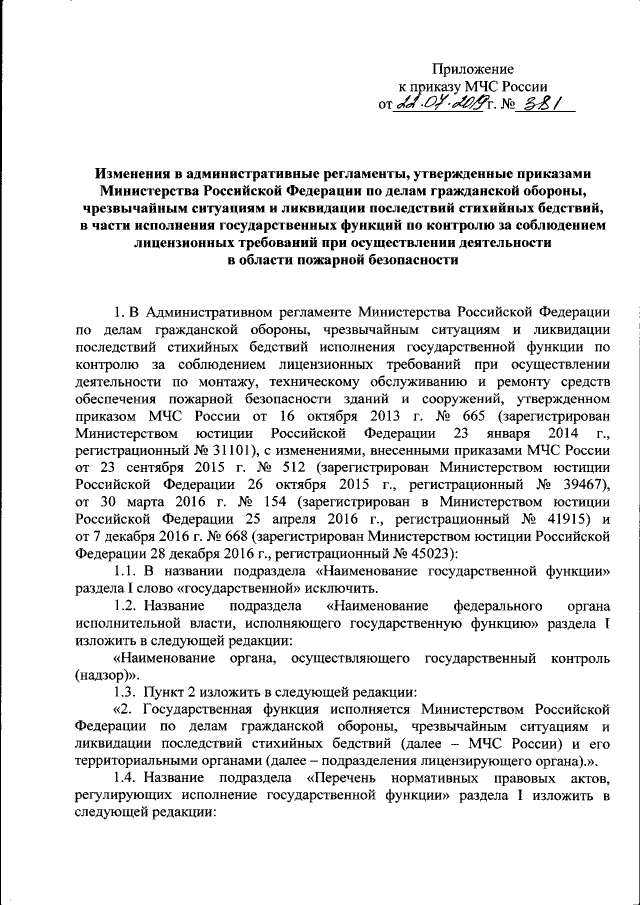 Приложение
к приказу МЧС России
от 22.07.2019 г. № 381

Изменения в административные регламенты, утвержденные приказами Министерства Российской Федерации по делам гражданской обороны, чрезвычайным ситуациям и ликвидации последствий стихийных бедствий, в части исполнения государственных функций по контролю за соблюдением лицензионных требований при осуществлении деятельности в области пожарной безопасности

1. В Административном регламенте Министерства Российской Федерации по делам гражданской обороны, чрезвычайным ситуациям и ликвидации последствий стихийных бедствий исполнения государственной функции по контролю за соблюдением лицензионных требований при осуществлении деятельности по монтажу, техническому обслуживанию и ремонту средств обеспечения пожарной безопасности зданий и сооружений, утвержденном приказом МЧС России от 16 октября 2013 г. № 665 (зарегистрирован Министерством юстиции Российской Федерации 23 января 2014 г., регистрационный № 31101), с изменениями, внесенными приказами МЧС России от 23 сентября 2015 г. № 512 (зарегистрирован Министерством юстиции Российской Федерации 26 октября 2015 г., регистрационный № 39467), от 30 марта 2016 г. № 154 (зарегистрирован в Министерством юстиции Российской Федерации 25 апреля 2016 г., регистрационный № 41915) и от 7 декабря 2016 г. № 668 (зарегистрирован Министерством юстиции Российской Федерации 28 декабря 2016 г., регистрационный № 45023):

1.1. В названии подраздела «Наименование государственной функции» раздела I слово «государственной» исключить.

1.2. Название подраздела «Наименование федерального органа исполнительной власти, исполняющего государственную функцию» раздела I изложить в следующей редакции:

«Наименование органа, осуществляющего государственный контроль (надзор)».

1.3. Пункт 2 изложить в следующей редакции:

«2. Государственная функция исполняется Министерством Российской Федерации по делам гражданской обороны, чрезвычайным ситуациям и ликвидации последствий стихийных бедствий (далее – МЧС России) и его территориальными органами (далее – подразделения лицензирующего органа).».

1.4. Название подраздела «Перечень нормативных правовых актов, регулирующих исполнение государственной функции» раздела I изложить в следующей редакции: